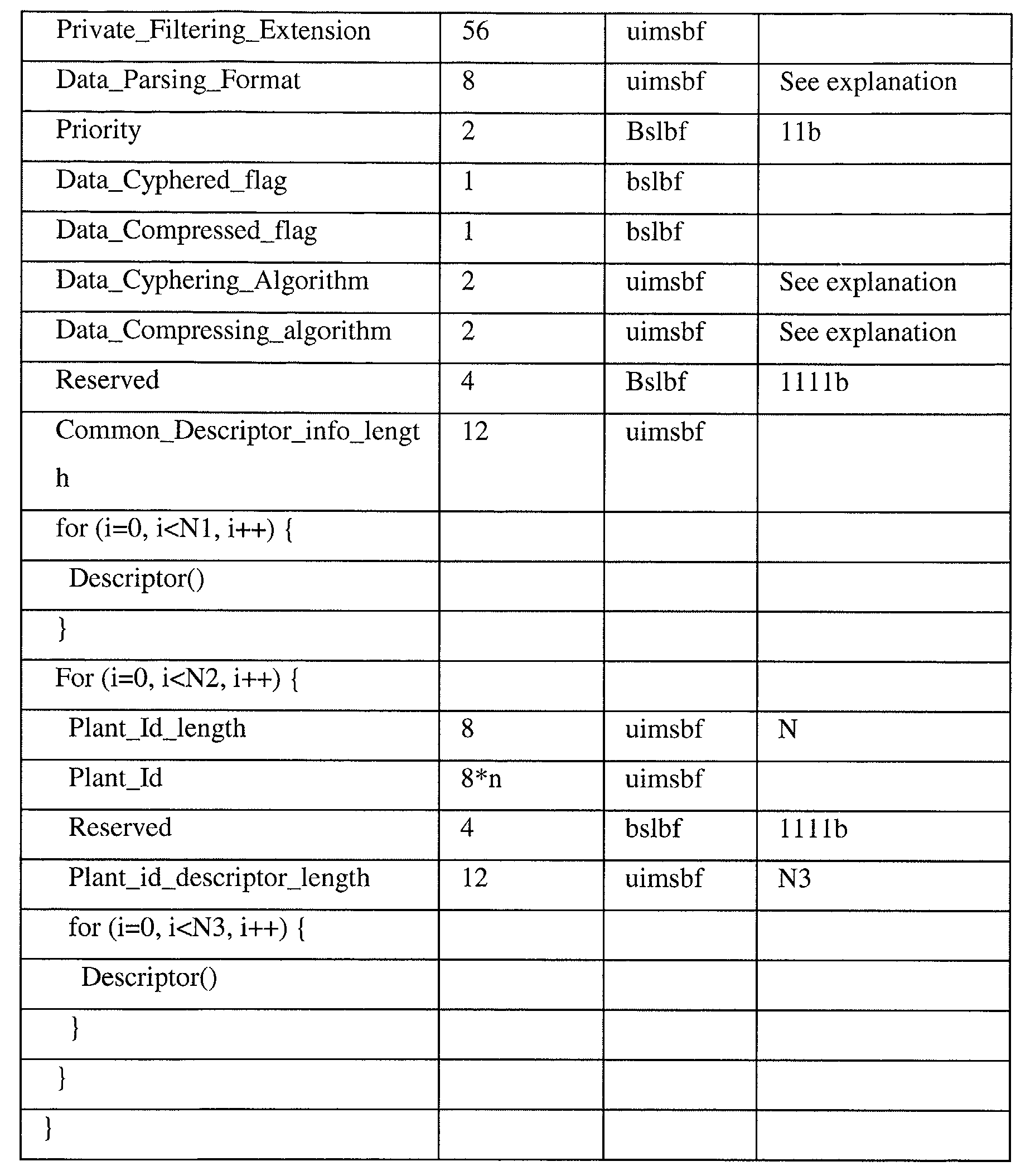 | Private_Filtering_Extension | 56 | uimsbf | |
|---|---|---|---|
| Data_Parsing_Format | 8 | uimsbf | See explanation |
| Priority | 2 | Bslbf | 11b |
| Data_Cyphered_flag | 1 | bslbf | |
| Data_Compressed_flag | 1 | bslbf | |
| Data_Cyphering_Algorithm | 2 | uimsbf | See explanation |
| Data_Compressing_algorithm | 2 | uimsbf | See explanation |
| Reserved | 4 | Bslbf | 1111b |
| Common_Descriptor_info_length | 12 | uimsbf | |
| for (i=0, i<N1, i++) { | | | |
| Descriptor() | | | |
| } | | | |
| For (i=0, i<N2, i++) { | | | |
| Plant_Id_length | 8 | uimsbf | N |
| Plant_Id | 8*n | uimsbf | |
| Reserved | 4 | bslbf | 1111b |
| Plant_id_descriptor_length | 12 | uimsbf | N3 |
| for (i=0, i<N3, i++) { | | | |
| Descriptor() | | | |
| } | | | |
| } | | | |
| } | | | |